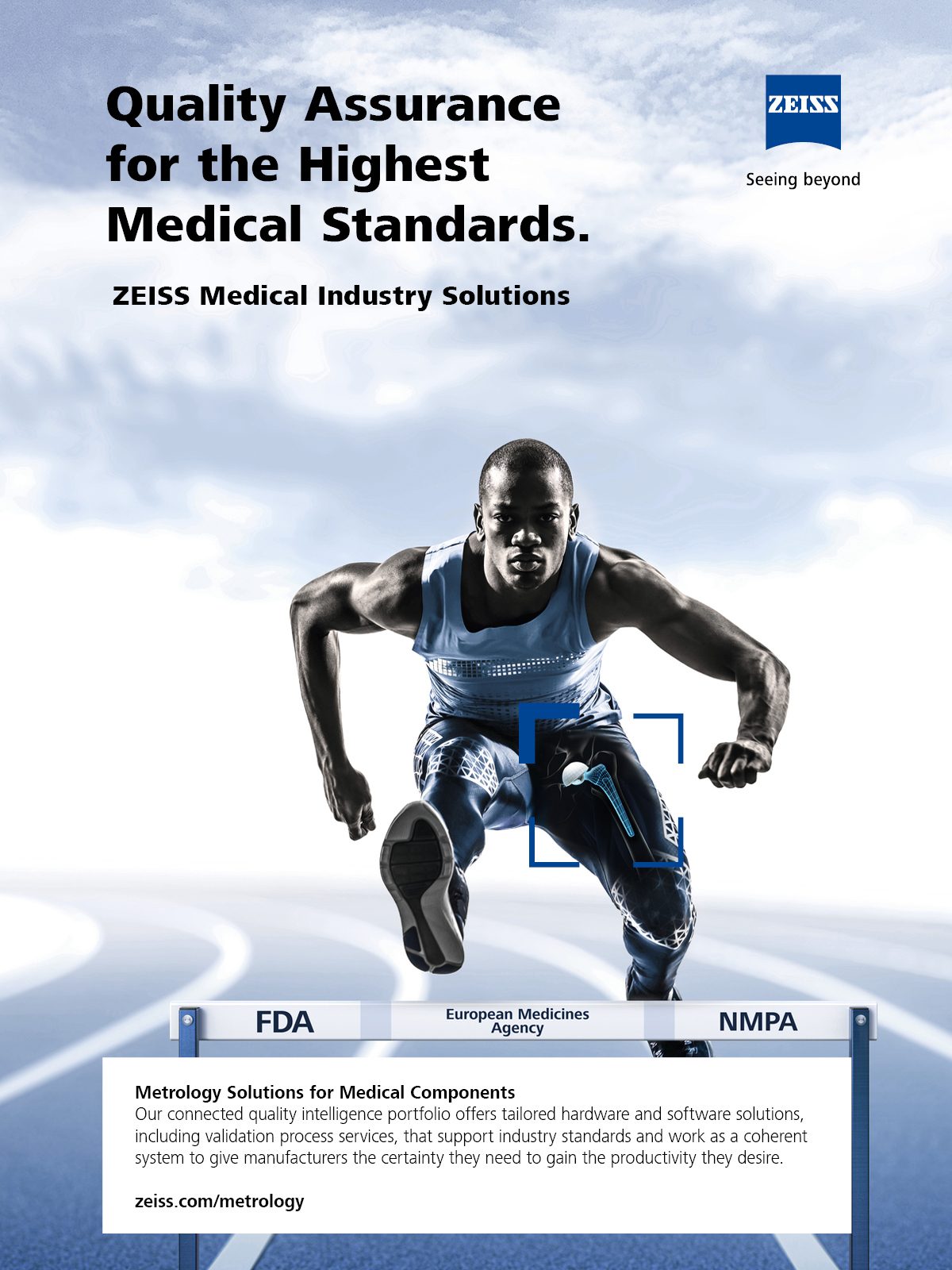 Quality Assurance for the Highest Medical Standards.

ZEISS

Seeing beyond

ZEISS Medical Industry Solutions

FDA

European Medicines Agency

NMPA

Metrology Solutions for Medical Components
Our connected quality intelligence portfolio offers tailored hardware and software solutions, including validation process services, that support industry standards and work as a coherent system to give manufacturers the certainty they need to gain the productivity they desire.

zeiss.com/metrology